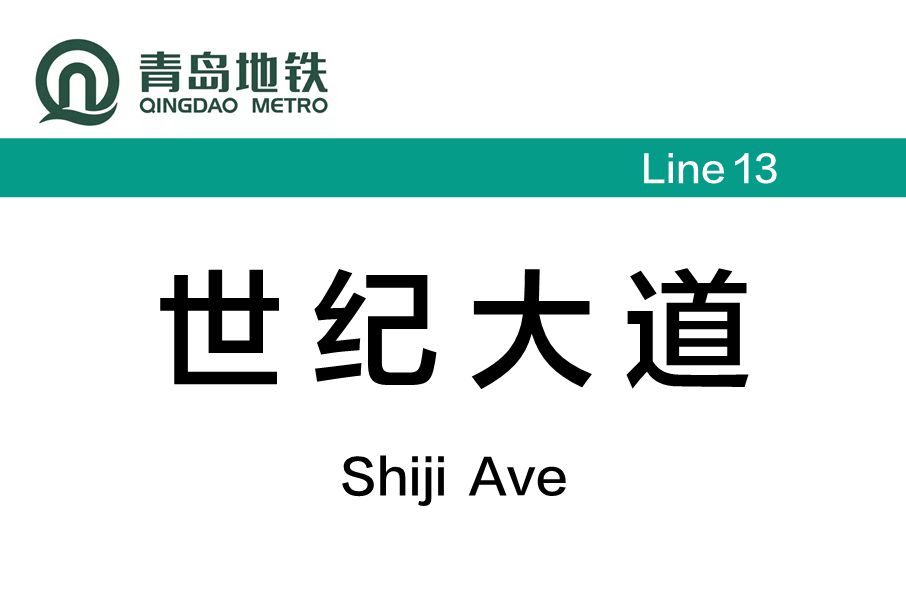 青岛地铁
QINGDAO METRO

Line 13

世纪大道

Shiji Ave